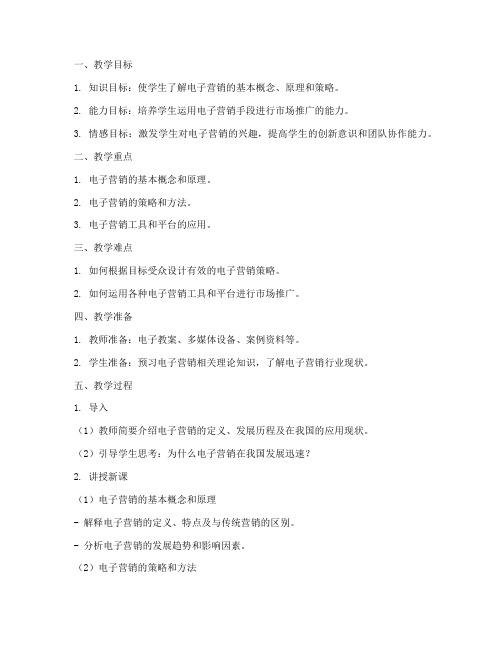 一、教学目标

1. 知识目标：使学生了解电子营销的基本概念、原理和策略。

2. 能力目标：培养学生运用电子营销手段进行市场推广的能力。

3. 情感目标：激发学生对电子营销的兴趣，提高学生的创新意识和团队协作能力。

二、教学重点

1. 电子营销的基本概念和原理。

2. 电子营销的策略和方法。

3. 电子营销工具和平台的应用。

三、教学难点

1. 如何根据目标受众设计有效的电子营销策略。

2. 如何运用各种电子营销工具和平台进行市场推广。

四、教学准备

1. 教师准备：电子教案、多媒体设备、案例资料等。

2. 学生准备：预习电子营销相关理论知识，了解电子营销行业现状。

五、教学过程

1. 导入

（1）教师简要介绍电子营销的定义、发展历程及在我国的应用现状。

（2）引导学生思考：为什么电子营销在我国发展迅速？

2. 讲授新课

（1）电子营销的基本概念和原理

- 解释电子营销的定义、特点及与传统营销的区别。

- 分析电子营销的发展趋势和影响因素。

（2）电子营销的策略和方法